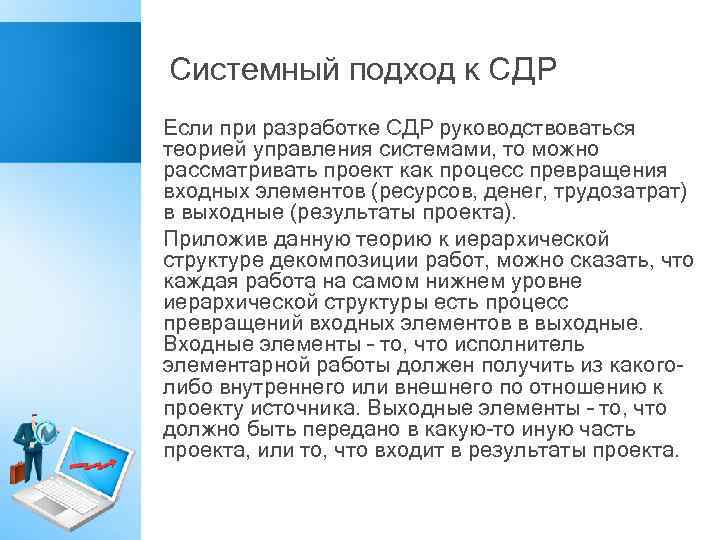 Системный подход к СДР

Если при разработке СДР руководствоваться теорией управления системами, то можно рассматривать проект как процесс превращения входных элементов (ресурсов, денег, трудозатрат) в выходные (результаты проекта).

Приложив данную теорию к иерархической структуре декомпозиции работ, можно сказать, что каждая работа на самом нижнем уровне иерархической структуры есть процесс превращений входных элементов в выходные. Входные элементы - то, что исполнитель элементарной работы должен получить из какого-либо внутреннего или внешнего по отношению к проекту источника. Выходные элементы - то, что должно быть передано в какую-то иную часть проекта, или то, что входит в результаты проекта.